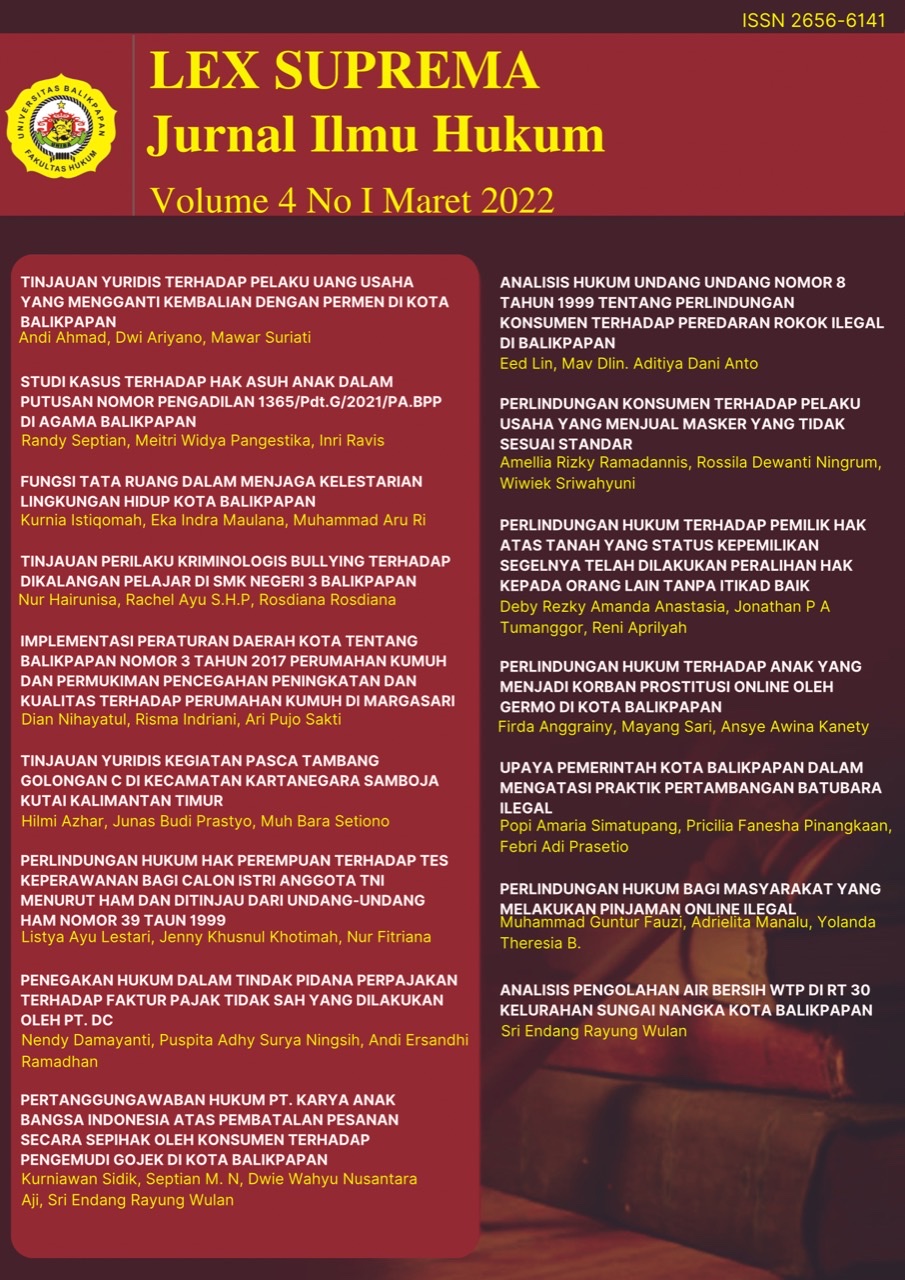 ISSN 2656-6141

UNIVERSITAS BALIKPAPAN
FAKULTAS HUKUM

LEX SUPREMA
Jurnal Ilmu Hukum
Volume 4 No I Maret 2022

TINJAUAN YURIDIS TERHADAP PELAKU UANG USAHA YANG MENGGANTI KEMBALIAN DENGAN PERMEN DI KOTA BALIKPAPAN
Andi Ahmad, Dwi Ariyano, Mawar Suriati

STUDI KASUS TERHADAP HAK ASUH ANAK DALAM PUTUSAN NOMOR PENGADILAN 1365/Pdt.G/2021/PA.BPP DI AGAMA BALIKPAPAN
Randy Septian, Meitri Widya Pangestika, Inri Ravis

FUNGSI TATA RUANG DALAM MENJAGA KELESTARIAN LINGKUNGAN HIDUP KOTA BALIKPAPAN
Kurnia Istiqomah, Eka Indra Maulana, Muhammad Aru Ri

TINJAUAN PERILAKU KRIMINOLOGIS BULLYING TERHADAP DIKALANGAN PELAJAR DI SMK NEGERI 3 BALIKPAPAN
Nur Hairunisa, Rachel Ayu S.H.P, Rosdiana Rosdiana

IMPLEMENTASI PERATURAN DAERAH KOTA TENTANG BALIKPAPAN NOMOR 3 TAHUN 2017 PERUMAHAN KUMUH DAN PERMUKIMAN PENCEGAHAN PENINGKATAN DAN KUALITAS TERHADAP PERUMAHAN KUMUH DI MARGASARI
Dian Nihayatul, Risma Indriani, Ari Pujo Sakti

TINJAUAN YURIDIS KEGIATAN PASCA TAMBANG GOLONGAN C DI KECAMATAN KARTANEGARA SAMBOJA KUTAI KALIMANTAN TIMUR
Hilmi Azhar, Junas Budi Prastyo, Muh Bara Setiono

PERLINDUNGAN HUKUM HAK PEREMPUAN TERHADAP TES KEPERAWANAN BAGI CALON ISTRI ANGGOTA TNI MENURUT HAM DAN DITINJAU DARI UNDANG-UNDANG HAM NOMOR 39 TAUN 1999
Listya Ayu Lestari, Jenny Khusnul Khotimah, Nur Fitriana

PENEGAKAN HUKUM DALAM TINDAK PIDANA PERPAJAKAN TERHADAP FAKTUR PAJAK TIDAK SAH YANG DILAKUKAN OLEH PT. DC
Nendy Damayanti, Puspita Adhy Surya Ningsih, Andi Ersandhi Ramadhan

PERTANGGUNGAWABAN HUKUM PT. KARYA ANAK BANGSA INDONESIA ATAS PEMBATALAN PESANAN SECARA SEPIHAK OLEH KONSUMEN TERHADAP PENGEMUDI GOJEK DI KOTA BALIKPAPAN
Kurniawan Sidik, Septian M. N, Dwie Wahyu Nusantara Aji, Sri Endang Rayung Wulan

ANALISIS HUKUM UNDANG UNDANG NOMOR 8 TAHUN 1999 TENTANG PERLINDUNGAN KONSUMEN TERHADAP PEREDARAN ROKOK ILEGAL DI BALIKPAPAN
Eed Lin, Mav Dlin. Aditiya Dani Anto

PERLINDUNGAN KONSUMEN TERHADAP PELAKU USAHA YANG MENJUAL MASKER YANG TIDAK SESUAI STANDAR
Amellia Rizky Ramadannis, Rossila Dewanti Ningrum, Wiwiek Sriwahyuni

PERLINDUNGAN HUKUM TERHADAP PEMILIK HAK ATAS TANAH YANG STATUS KEPEMILIKAN SEGELNYA TELAH DILAKUKAN PERALIHAN HAK KEPADA ORANG LAIN TANPA ITIKAD BAIK
Deby Rezky Amanda Anastasia, Jonathan P A Tumanggor, Reni Aprilyah

PERLINDUNGAN HUKUM TERHADAP ANAK YANG MENJADI KORBAN PROSTITUSI ONLINE OLEH GERMO DI KOTA BALIKPAPAN
Firda Anggrainy, Mayang Sari, Ansye Awina Kanety

UPAYA PEMERINTAH KOTA BALIKPAPAN DALAM MENGATASI PRAKTIK PERTAMBANGAN BATUBARA ILEGAL
Popi Amaria Simatupang, Pricilia Fanesha Pinangkaan, Febri Adi Prasetio

PERLINDUNGAN HUKUM BAGI MASYARAKAT YANG MELAKUKAN PINJAMAN ONLINE ILEGAL
Muhammad Guntur Fauzi, Adrielita Manalu, Yolanda Theresia B.

ANALISIS PENGOLAHAN AIR BERSIH WTP DI RT 30 KELURAHAN SUNGAI NANGKA KOTA BALIKPAPAN
Sri Endang Rayung Wulan